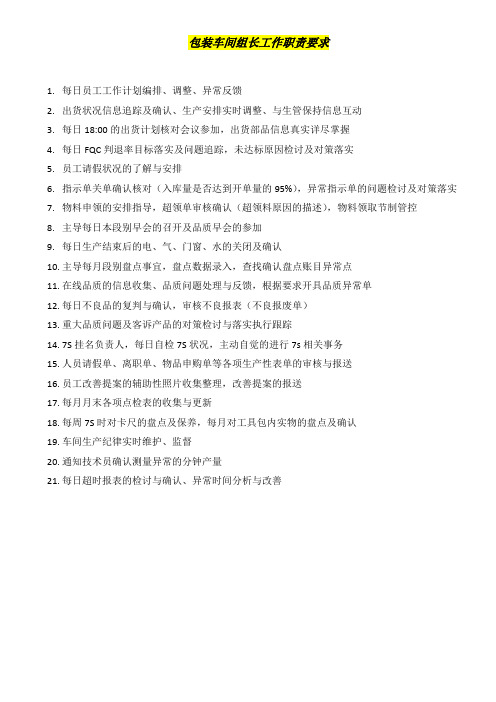 包装车间组长工作职责要求

1. 每日员工工作计划编排、调整、异常反馈
2. 出货状况信息追踪及确认、生产安排实时调整、与生管保持信息互动
3. 每日 18:00 的出货计划核对会议参加，出货部品信息真实详尽掌握
4. 每日 FQC 判退率目标落实及问题追踪，未达标原因检讨及对策落实
5. 员工请假状况的了解与安排
6. 指示单关单确认核对（入库量是否达到开单量的 95%），异常指示单的问题检讨及对策落实
7. 物料申领的安排指导，超领单审核确认（超领料原因的描述），物料领取节制管控
8. 主导每日本段别早会的召开及品质早会的参加
9. 每日生产结束后的电、气、门窗、水的关闭及确认
10. 主导每月段别盘点事宜，盘点数据录入，查找确认盘点账目异常点
11. 在线品质的信息收集、品质问题处理与反馈，根据要求开具品质异常单
12. 每日不良品的复判与确认，审核不良报表（不良报废单）
13. 重大品质问题及客诉产品的对策检讨与落实执行跟踪
14. 7S 挂名负责人，每日自检 7S 状况，主动自觉的进行 7s 相关事务
15. 人员请假单、离职单、物品申购单等各项生产性表单的审核与报送
16. 员工改善提案的辅助性照片收集整理，改善提案的报送
17. 每月月末各项点检表的收集与更新
18. 每周 7S 时对卡尺的盘点及保养，每月对工具包内实物的盘点及确认
19. 车间生产纪律实时维护、监督
20. 通知技术员确认测量异常的分钟产量
21. 每日超时报表的检讨与确认、异常时间分析与改善